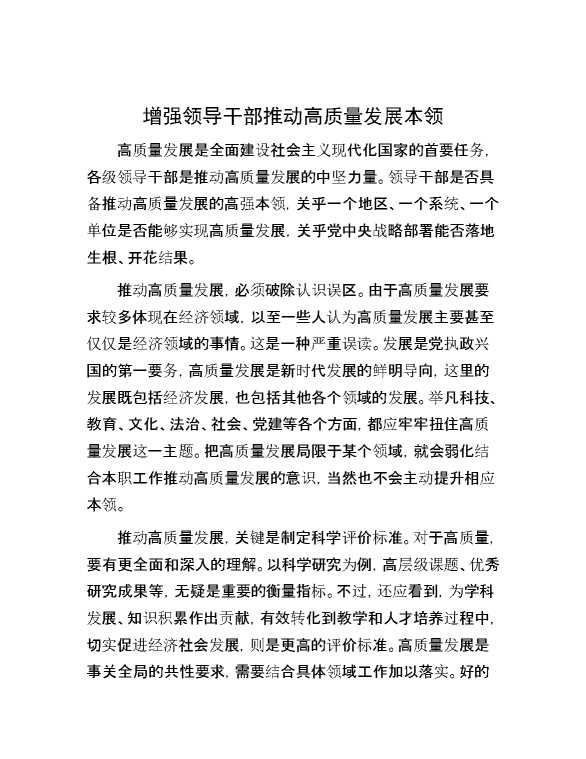 增强领导干部推动高质量发展本领

高质量发展是全面建设社会主义现代化国家的首要任务，各级领导干部是推动高质量发展的中坚力量。领导干部是否具备推动高质量发展的高强本领，关乎一个地区、一个系统、一个单位是否能够实现高质量发展，关乎党中央战略部署能否落地生根、开花结果。

推动高质量发展，必须破除认识误区。由于高质量发展要求较多体现在经济领域，以至一些人认为高质量发展主要甚至仅仅是经济领域的事情。这是一种严重误读。发展是党执政兴国的第一要务，高质量发展是新时代发展的鲜明导向，这里的发展既包括经济发展，也包括其他各个领域的发展。举凡科技、教育、文化、法治、社会、党建等各个方面，都应牢牢扭住高质量发展这一主题。把高质量发展局限于某个领域，就会弱化结合本职工作推动高质量发展的意识，当然也不会主动提升相应本领。

推动高质量发展，关键是制定科学评价标准。对于高质量，要有更全面和深入的理解。以科学研究为例，高层级课题、优秀研究成果等，无疑是重要的衡量指标。不过，还应看到，为学科发展、知识积累作出贡献，有效转化到教学和人才培养过程中，切实促进经济社会发展，则是更高的评价标准。高质量发展是事关全局的共性要求，需要结合具体领域工作加以落实。好的